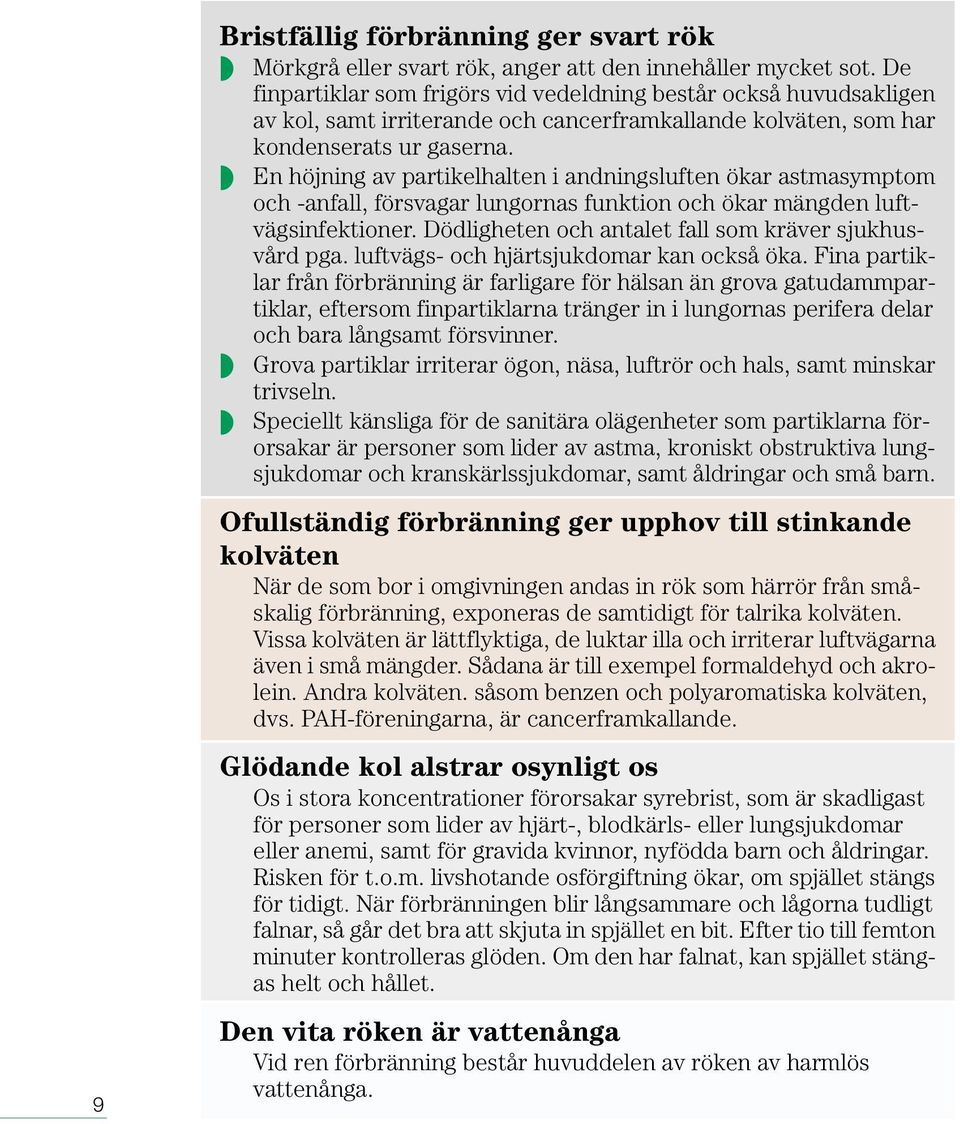 Bristfällig förbränning ger svart rök

Mörkgrå eller svart rök, anger att den innehåller mycket sot. De finpartiklar som frigörs vid vedeldning består också huvudsakligen av kol, samt irriterande och cancerframkallande kolväten, som har kondenserats ur gaserna.

En höjning av partikelhalten i andningsluften ökar astmasymptom och -anfall, försvagar lungornas funktion och ökar mängden luftvägsinfektioner. Dödligheten och antalet fall som kräver sjukhusvård pga. luftvägs- och hjärtsjukdomar kan också öka. Fina partiklar från förbränning är farligare för hälsan än grova gatudammpartiklar, eftersom finpartiklarna tränger in i lungornas perifera delar och bara långsamt försvinner.

Grova partiklar irriterar ögon, näsa, luftrör och hals, samt minskar trivseln.

Speciellt känsliga för de sanitära olägenheter som partiklarna förorsakar är personer som lider av astma, kroniskt obstruktiva lungsjukdomar och kranskärlssjukdomar, samt åldringar och små barn.

Ofullständig förbränning ger upphov till stinkande kolväten

När de som bor i omgivningen andas in rök som härrör från småskalig förbränning, exponeras de samtidigt för talrika kolväten. Vissa kolväten är lättflyktiga, de luktar illa och irriterar luftvägarna även i små mängder. Sådana är till exempel formaldehyd och akrolein. Andra kolväten. såsom benzen och polyaromatiska kolväten, dvs. PAH-föreningarna, är cancerframkallande.

Glödande kol alstrar osynligt os

Os i stora koncentrationer förorsakar syrebrist, som är skadligast för personer som lider av hjärt-, blodkärls- eller lungsjukdomar eller anemi, samt för gravida kvinnor, nyfödda barn och åldringar. Risken för t.o.m. livshotande osförgiftning ökar, om spjället stängs för tidigt. När förbränningen blir långsammare och lågorna tudligt falnar, så går det bra att skjuta in spjället en bit. Efter tio till femton minuter kontrolleras glöden. Om den har falnat, kan spjället stängas helt och hållet.

Den vita röken är vattenånga

Vid ren förbränning består huvuddelen av röken av harmlös vattenånga.

9